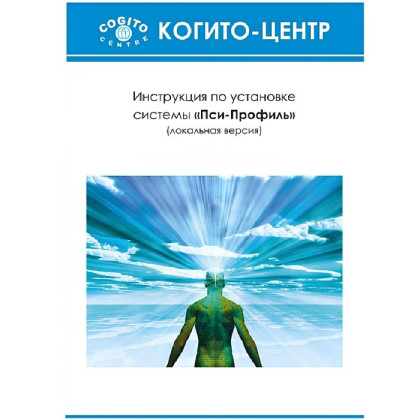 COGITO CENTRE КОГИТО-ЦЕНТР

Инструкция по установке системы «Пси-Профиль» (локальная версия)